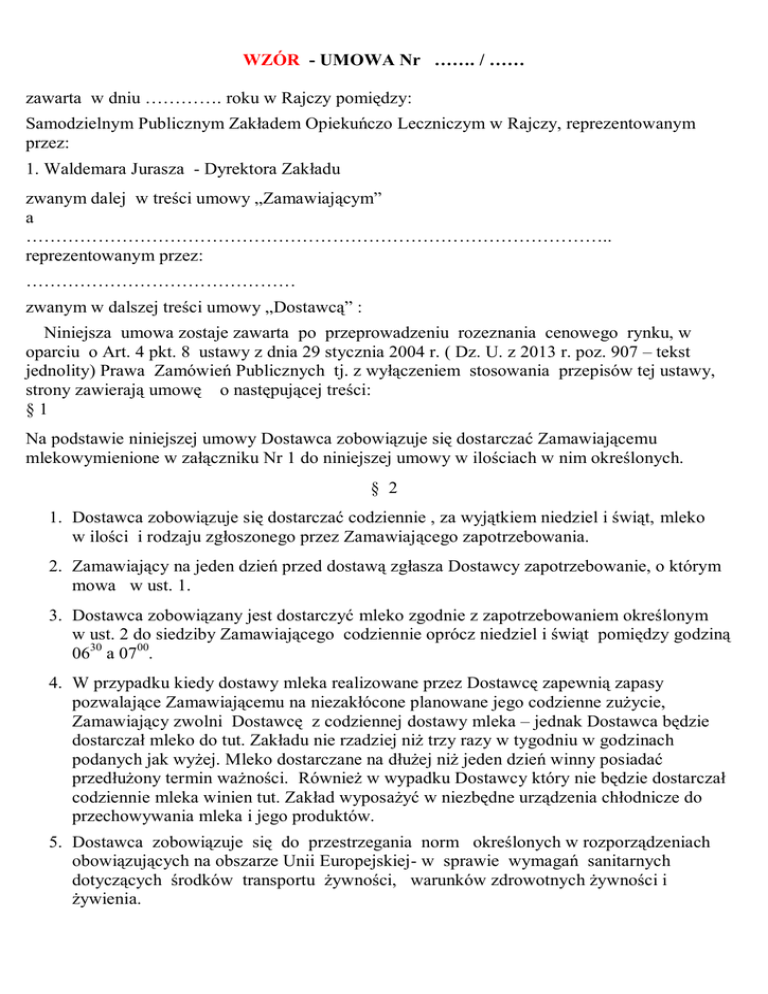 WZÓR - UMOWA Nr ……. / ……

zawarta w dniu …………. roku w Rajczy pomiędzy:

Samodzielnym Publicznym Zakładem Opiekuńczo Leczniczym w Rajczy, reprezentowanym przez:

1. Waldemara Jurasza - Dyrektora Zakładu

zwanym dalej w treści umowy „Zamawiającym”
a
……………………………………………………………………………………..
reprezentowanym przez:
………………………………………
zwanym w dalszej treści umowy „Dostawcą” :

Niniejsza umowa zostaje zawarta po przeprowadzeniu rozeznania cenowego rynku, w oparciu o Art. 4 pkt. 8 ustawy z dnia 29 stycznia 2004 r. ( Dz. U. z 2013 r. poz. 907 – tekst jednolity) Prawa Zamówień Publicznych tj. z wyłączeniem stosowania przepisów tej ustawy, strony zawierają umowę o następującej treści:
§ 1

Na podstawie niniejszej umowy Dostawca zobowiązuje się dostarczać Zamawiającemu mlekowymienione w załączniku Nr 1 do niniejszej umowy w ilościach w nim określonych.

§ 2

1. Dostawca zobowiązuje się dostarczać codziennie , za wyjątkiem niedziel i świąt, mleko w ilości i rodzaju zgłoszonego przez Zamawiającego zapotrzebowania.

2. Zamawiający na jeden dzień przed dostawą zgłasza Dostawcy zapotrzebowanie, o którym mowa w ust. 1.

3. Dostawca zobowiązany jest dostarczyć mleko zgodnie z zapotrzebowaniem określonym w ust. 2 do siedziby Zamawiającego codziennie oprócz niedziel i świąt pomiędzy godziną $06^{30}$ a $07^{00}$.

4. W przypadku kiedy dostawy mleka realizowane przez Dostawcę zapewnią zapasy pozwalające Zamawiającemu na niezakłócone planowane jego codzienne zużycie, Zamawiający zwolni Dostawcę z codziennej dostawy mleka – jednak Dostawca będzie dostarczał mleko do tut. Zakładu nie rzadziej niż trzy razy w tygodniu w godzinach podanych jak wyżej. Mleko dostarczane na dłużej niż jeden dzień winny posiadać przedłużony termin ważności. Również w wypadku Dostawcy który nie będzie dostarczał codziennie mleka winien tut. Zakład wyposażyć w niezbędne urządzenia chłodnicze do przechowywania mleka i jego produktów.

5. Dostawca zobowiązuje się do przestrzegania norm określonych w rozporządzeniach obowiązujących na obszarze Unii Europejskiej- w sprawie wymagań sanitarnych dotyczących środków transportu żywności, warunków zdrowotnych żywności i żywienia.